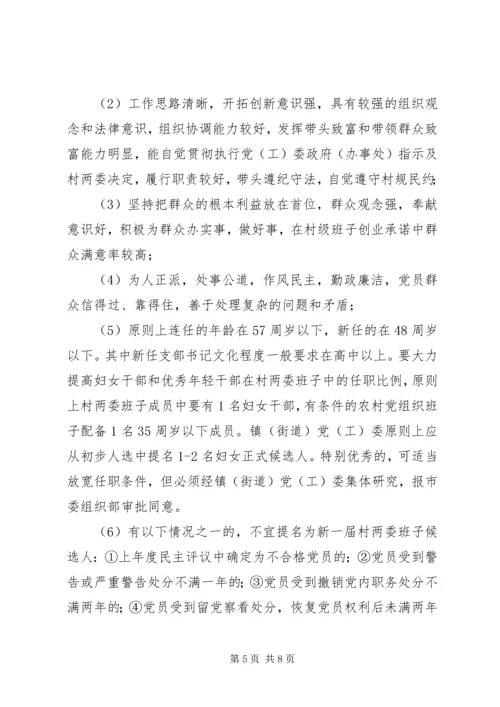 （2）工作思路清晰，开拓创新意识强，具有较强的组织观念和法律意识，组织协调能力较好，发挥带头致富和带领群众致富能力明显，能自觉贯彻执行党（工）委政府（办事处）指示及村两委决定，履行职责较好，带头遵纪守法，自觉遵守村规民约；

（3）坚持把群众的根本利益放在首位，群众观念强，奉献意识好，积极为群众办实事，做好事，在村级班子创业承诺中群众满意率较高；

（4）为人正派，处事公道，作风民主，勤政廉洁，党员群众信得过、靠得住，善于处理复杂的问题和矛盾；

（5）原则上连任的年龄在57周岁以下，新任的在48周岁以下。其中新任支部书记文化程度一般要求在高中以上。要大力提高妇女干部和优秀年轻干部在村两委班子中的任职比例，原则上村两委班子成员中要有1名妇女干部，有条件的农村党组织班子配备1名35周岁以下成员。镇（街道）党（工）委原则上应从初步人选中提名1-2名妇女正式候选人。特别优秀的，可适当放宽任职条件，但必须经镇（街道）党（工）委集体研究，报市委组织部审批同意。

（6）有以下情况之一的，不宜提名为新一届村两委班子候选人：①上年度民主评议中确定为不合格党员的；②党员受到警告或严重警告处分不满一年的；③党员受到撤销党内职务处分不满两年的；④党员受到留党察看处分，恢复党员权利后未满两年

第5页 共8页